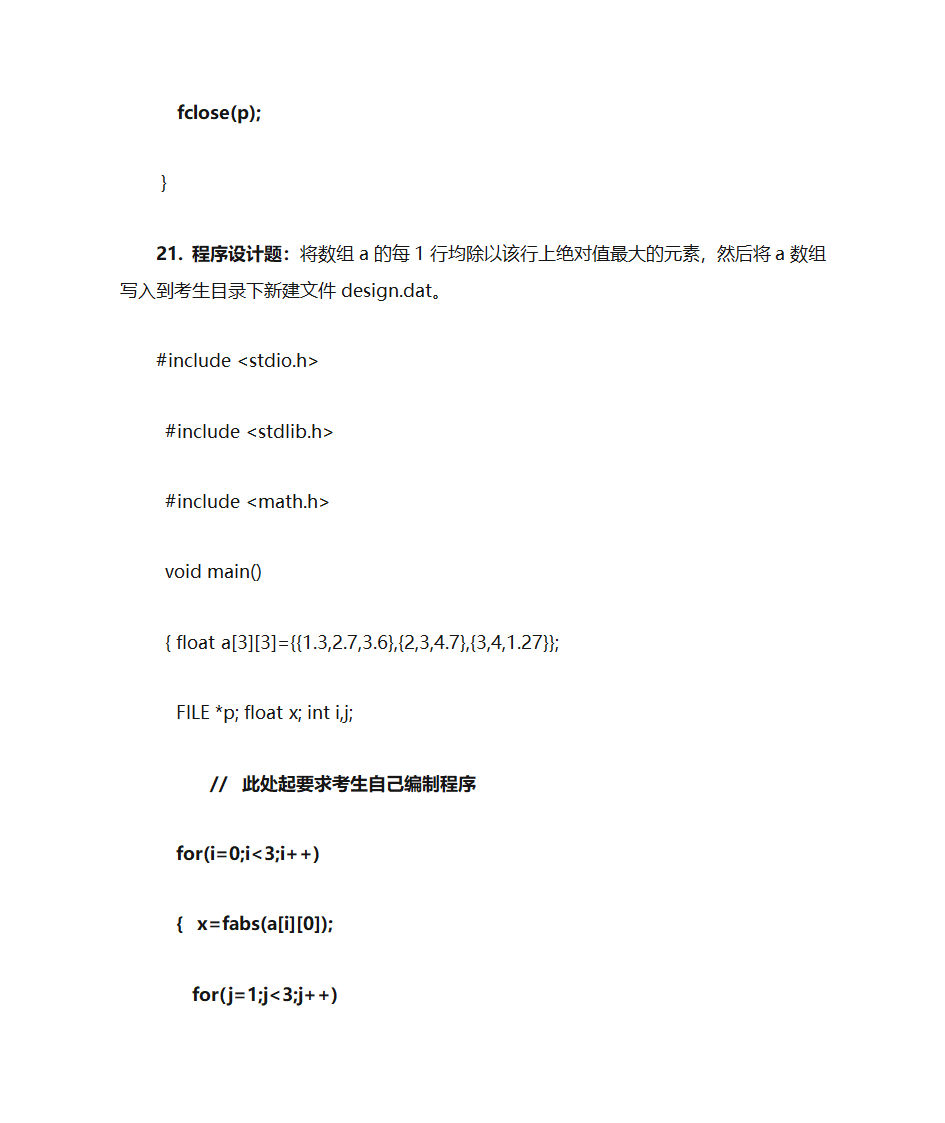 fclose(p);

}

21. 程序设计题：将数组 a 的每 1 行均除以该行上绝对值最大的元素，然后将 a 数组写入到考生目录下新建文件 design.dat。

#include <stdio.h>

#include <stdlib.h>

#include <math.h>

void main()

{ float a[3][3]={{1.3,2.7,3.6},{2,3,4.7},{3,4,1.27}};

FILE *p; float x; int i,j;

// 此处起要求考生自己编制程序

for(i=0;i<3;i++)

{ x=fabs(a[i][0]);

for(j=1;j<3;j++)